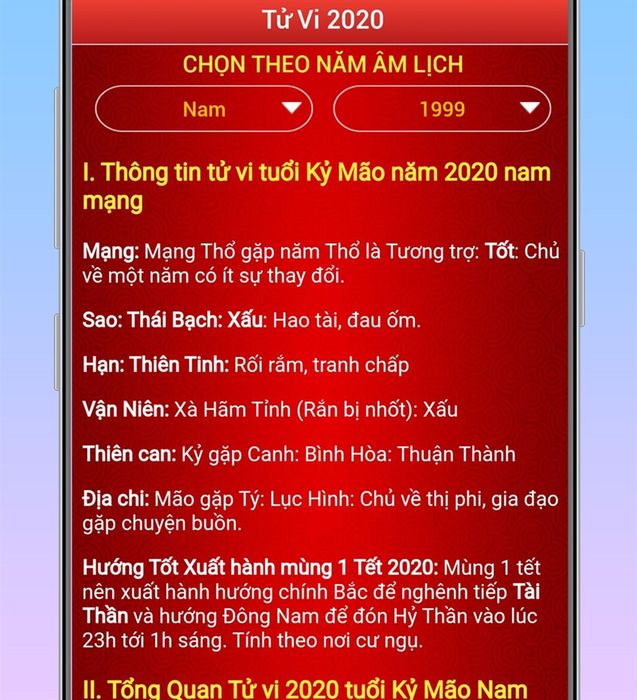 Tử Vi 2020

CHỌN THEO NĂM ÂM LỊCH

Nam

1999

I. Thông tin tử vi tuổi Kỷ Mão năm 2020 nam mạng

Mạng: Mạng Thổ gặp năm Thổ là Tương trợ: Tốt: Chủ về một năm có ít sự thay đổi.

Sao: Thái Bạch: Xấu: Hao tài, đau ốm.

Hạn: Thiên Tinh: Rối rắm, tranh chấp

Vận Niên: Xà Hãm Tỉnh (Rắn bị nhốt): Xấu

Thiên can: Kỷ gặp Canh: Bình Hòa: Thuận Thành

Địa chi: Mão gặp Tý: Lục Hình: Chủ về thị phi, gia đạo gặp chuyện buồn.

Hướng Tốt Xuất hành mùng 1 Tết 2020: Mùng 1 tết nên xuất hành hướng chính Bắc để nghênh tiếp Tài Thần và hướng Đông Nam để đón Hỷ Thần vào lúc 23h tới 1h sáng. Tính theo nơi cư ngụ.

II. Tổng Quan Tử vi 2020 tuổi Kỷ Mão Nam